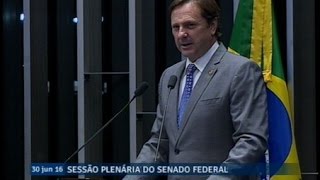 30 jun 16 SESSÃO PLENÁRIA DO SENADO FEDERAL